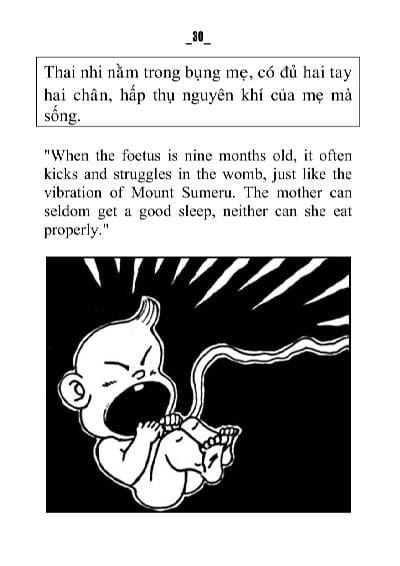 _30_

Thai nhi nằm trong bụng mẹ, có đủ hai tay hai chân, hấp thụ nguyên khí của mẹ mà sống.

"When the foetus is nine months old, it often kicks and struggles in the womb, just like the vibration of Mount Sumeru. The mother can seldom get a good sleep, neither can she eat properly."